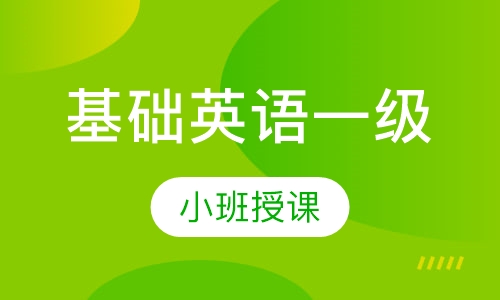 基础英语一级

小班授课